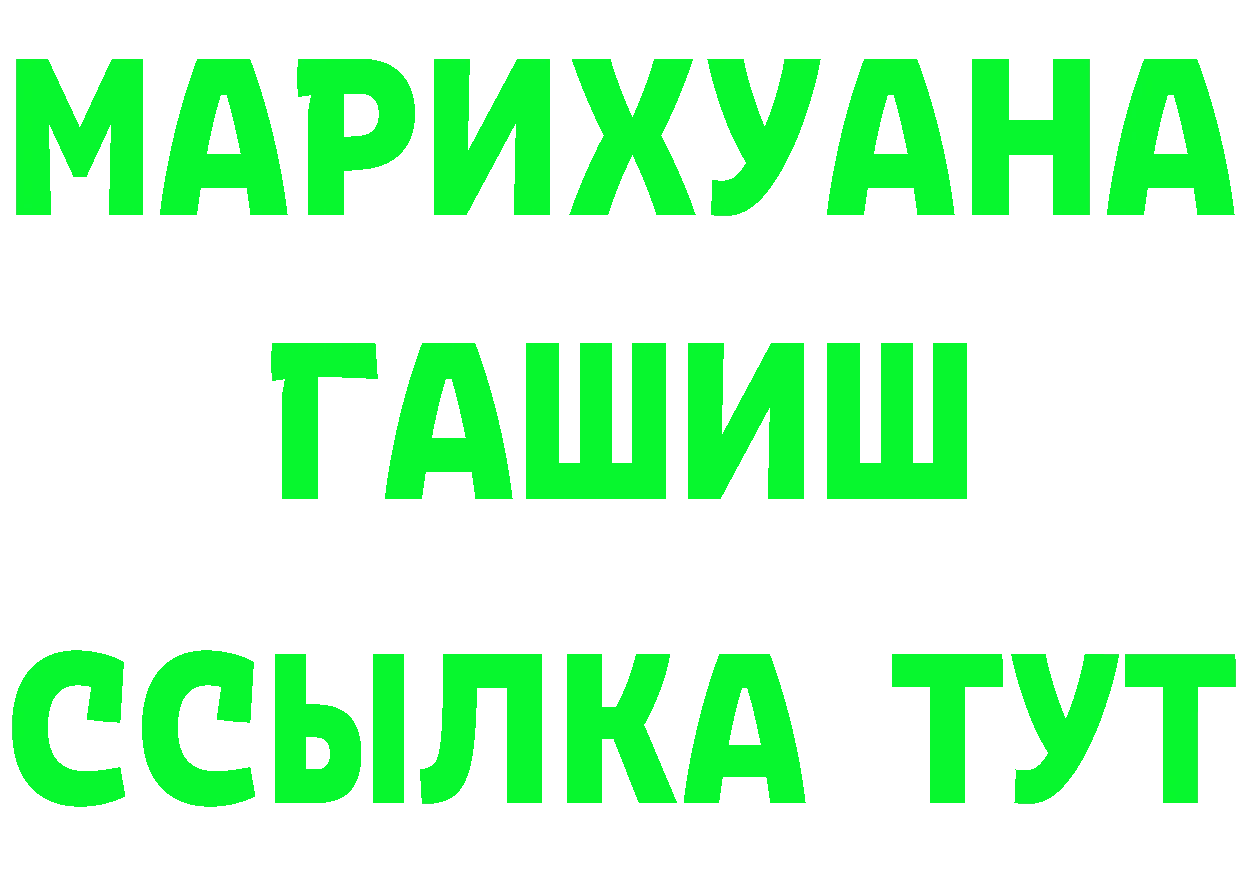 МАРИХУАНА
ГАШИШ
ССЫЛКА ТУТ